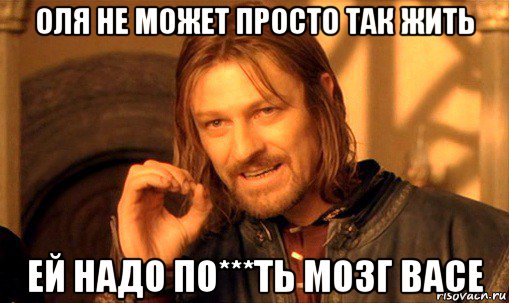 ОЛЯ НЕ МОЖЕТ ПРОСТО ТАК ЖИТЬ

ЕЙ НАДО ПО***ТЬ МОЗГ ВАСЕ

risovach.ru